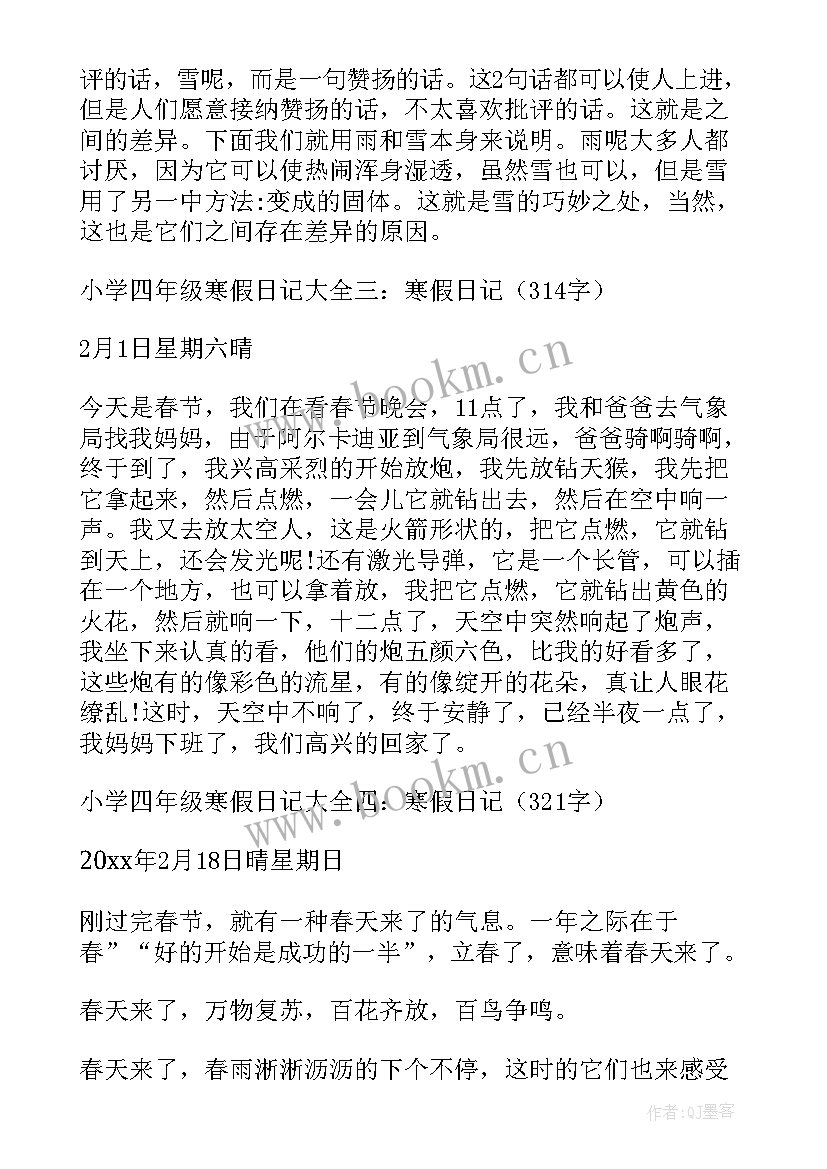 评的话，雪呢，而是一句赞扬的话。这2句话都可以使人上进，但是人们愿意接纳赞扬的话，不太喜欢批评的话。这就是之间的差异。下面我们就用雨和雪本身来说明。雨呢大多人都讨厌，因为它可以使热闹浑身湿透，虽然雪也可以，但是雪用了另一中方法:变成的固体。这就是雪的巧妙之处，当然，这也是它们之间存在差异的原因。

小学四年级寒假日记大全三：寒假日记（314字）

2月1日星期六晴

今天是春节，我们在看春节晚会，11点了，我和爸爸去气象局找我妈妈，由于阿尔卡迪亚到气象局很远，爸爸骑啊骑啊，终于到了，我兴高采烈的开始放炮，我先放钻天猴，我先把它拿起来，然后点燃，一会儿它就钻出去，然后在空中响一声。我又去放太空人，这是火箭形状的，把它点燃，它就钻到天上，还会发光呢!还有激光导弹，它是一个长管，可以插在一个地方，也可以拿着放，我把它点燃，它就钻出黄色的火花，然后就响一下，十二点了，天空中突然响起了炮声，我坐下来认真的看，他们的炮五颜六色，比我的好看多了，这些炮有的像彩色的流星，有的像绽开的花朵，真让人眼花缭乱!这时，天空中不响了，终于安静了，已经半夜一点了，我妈妈下班了，我们高兴的回家了。

小学四年级寒假日记大全四：寒假日记（321字）

20xx年2月18日晴星期日

刚过完春节，就有一种春天来了的气息。一年之际在于春”“好的开始是成功的一半”，立春了，意味着春天来了。

春天来了，万物复苏，百花齐放，百鸟争鸣。

春天来了，春雨淅淅沥沥的下个不停，这时的它们也来感受

www.bookm.cn
www.bookm.cn
作者:QJ墨客